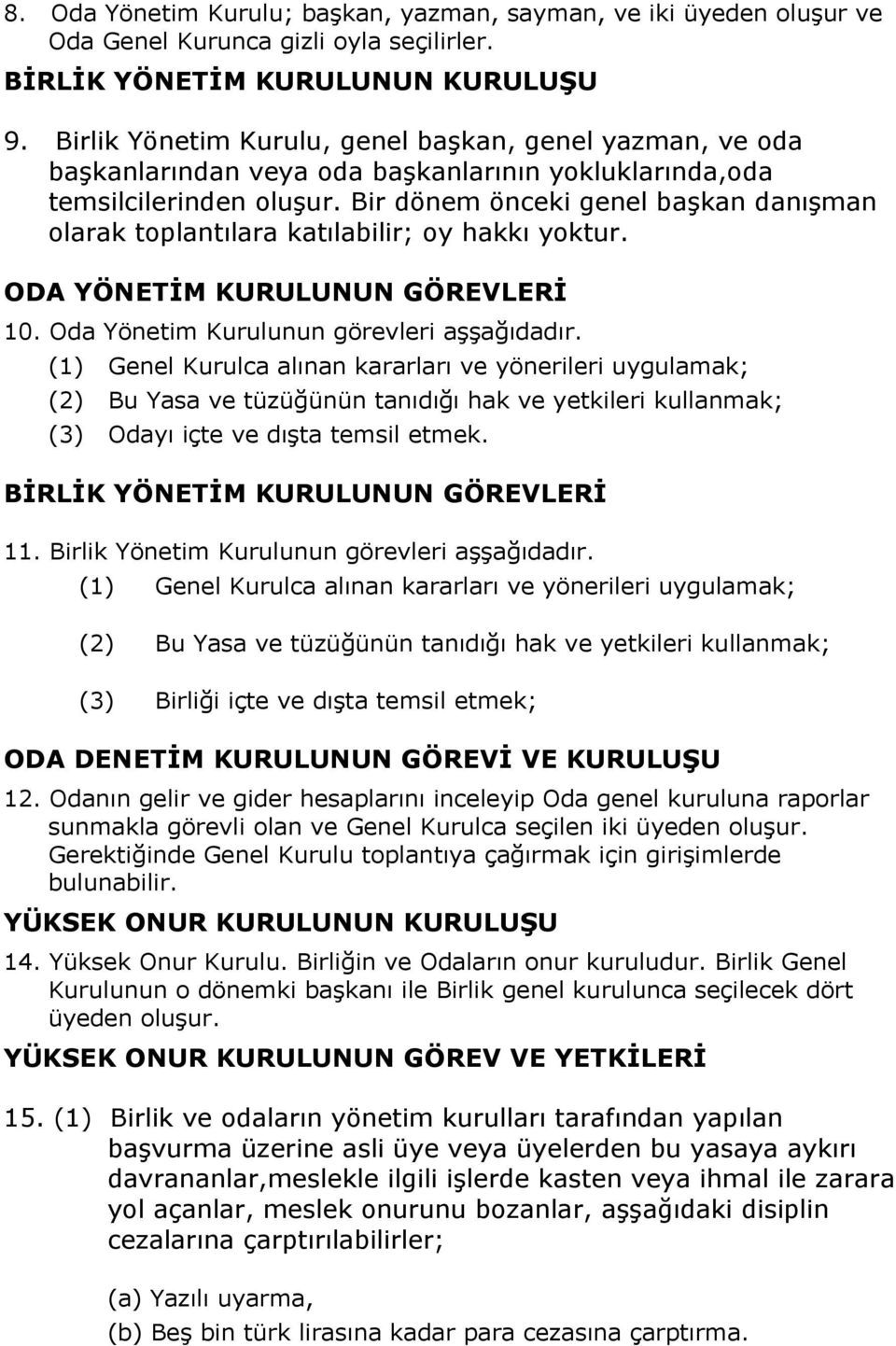 8. Oda Yönetim Kurulu; başkan, yazman, sayman, ve iki üyeden oluşur ve Oda Genel Kurunca gizli oyla seçilirler.

BİRLİK YÖNETİM KURULUNUN KURULUŞU

9. Birlik Yönetim Kurulu, genel başkan, genel yazman, ve oda başkanlarından veya oda başkanlarının yokluklarında,oda temsilcilerinden oluşur. Bir dönem önceki genel başkan danışman olarak toplantılara katılabilir; oy hakkı yoktur.

ODA YÖNETİM KURULUNUN GÖREVLERİ

10. Oda Yönetim Kurulunun görevleri aşşağıdadır.
(1) Genel Kurulca alınan kararları ve yönerileri uygulamak;
(2) Bu Yasa ve tüzüğünün tanıdığı hak ve yetkileri kullanmak;
(3) Odayı içte ve dışta temsil etmek.

BİRLİK YÖNETİM KURULUNUN GÖREVLERİ

11. Birlik Yönetim Kurulunun görevleri aşşağıdadır.
(1) Genel Kurulca alınan kararları ve yönerileri uygulamak;
(2) Bu Yasa ve tüzüğünün tanıdığı hak ve yetkileri kullanmak;
(3) Birliği içte ve dışta temsil etmek;

ODA DENETİM KURULUNUN GÖREVİ VE KURULUŞU

12. Odanın gelir ve gider hesaplarını inceleyip Oda genel kuruluna raporlar sunmakla görevli olan ve Genel Kurulca seçilen iki üyeden oluşur. Gerektiğinde Genel Kurulu toplantıya çağırmak için girişimlerde bulunabilir.

YÜKSEK ONUR KURULUNUN KURULUŞU

14. Yüksek Onur Kurulu. Birliğin ve Odaların onur kuruludur. Birlik Genel Kurulunun o dönemki başkanı ile Birlik genel kurulunca seçilecek dört üyeden oluşur.

YÜKSEK ONUR KURULUNUN GÖREV VE YETKİLERİ

15. (1) Birlik ve odaların yönetim kurulları tarafından yapılan başvurma üzerine asli üye veya üyelerden bu yasaya aykırı davrananlar,meslekle ilgili işlerde kasten veya ihmal ile zarara yol açanlar, meslek onurunu bozanlar, aşşağıdaki disiplin cezalarına çarptırılabilirler;

(a) Yazılı uyarma,
(b) Beş bin türk lirasına kadar para cezasına çarptırma.